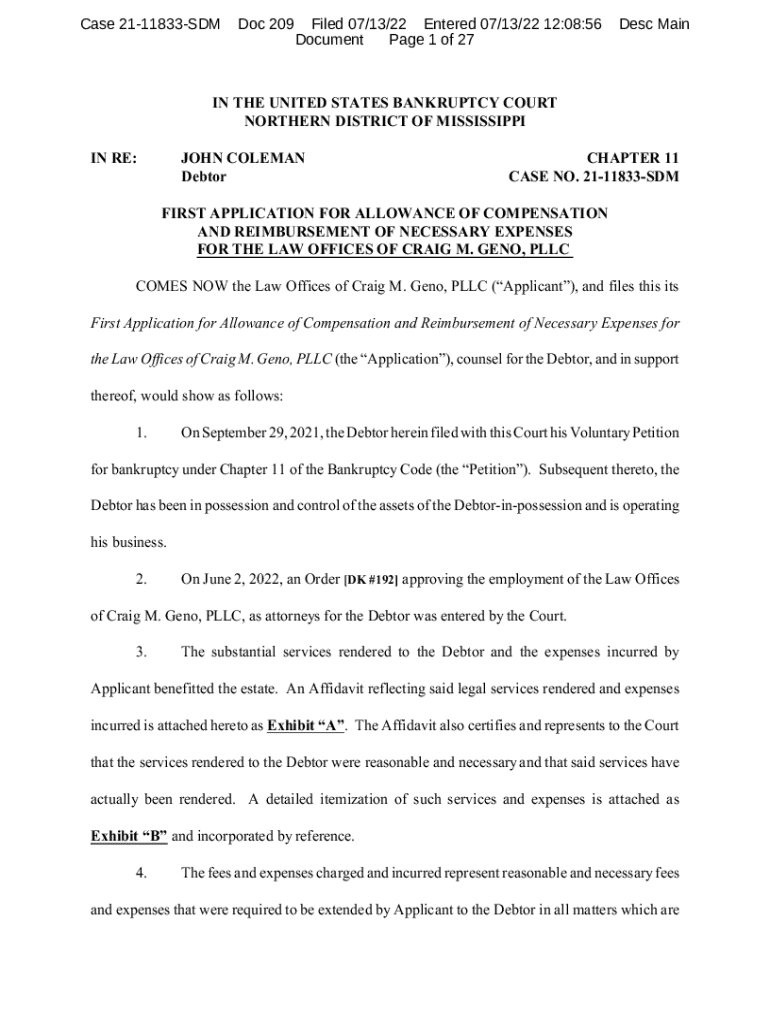 Case 21-11833-SDM Doc 209 Filed 07/13/22 Entered 07/13/22 12:08:56 Desc Main Document Page 1 of 27

IN THE UNITED STATES BANKRUPTCY COURT
NORTHERN DISTRICT OF MISSISSIPPI

IN RE: JOHN COLEMAN
Debtor

CHAPTER 11
CASE NO. 21-11833-SDM

FIRST APPLICATION FOR ALLOWANCE OF COMPENSATION AND REIMBURSEMENT OF NECESSARY EXPENSES FOR THE LAW OFFICES OF CRAIG M. GENO, PLLC

COMES NOW the Law Offices of Craig M. Geno, PLLC (“Applicant”), and files this its First Application for Allowance of Compensation and Reimbursement of Necessary Expenses for the Law Offices of Craig M. Geno, PLLC (the “Application”), counsel for the Debtor, and in support thereof, would show as follows:

1. On September 29, 2021, the Debtor herein filed with this Court his Voluntary Petition for bankruptcy under Chapter 11 of the Bankruptcy Code (the “Petition”). Subsequent thereto, the Debtor has been in possession and control of the assets of the Debtor-in-possession and is operating his business.

2. On June 2, 2022, an Order [DK #192] approving the employment of the Law Offices of Craig M. Geno, PLLC, as attorneys for the Debtor was entered by the Court.

3. The substantial services rendered to the Debtor and the expenses incurred by Applicant benefitted the estate. An Affidavit reflecting said legal services rendered and expenses incurred is attached hereto as Exhibit “A”. The Affidavit also certifies and represents to the Court that the services rendered to the Debtor were reasonable and necessary and that said services have actually been rendered. A detailed itemization of such services and expenses is attached as Exhibit “B” and incorporated by reference.

4. The fees and expenses charged and incurred represent reasonable and necessary fees and expenses that were required to be extended by Applicant to the Debtor in all matters which are